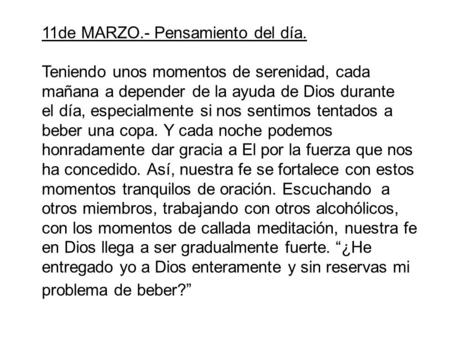 11de MARZO.- Pensamiento del día.

Teniendo unos momentos de serenidad, cada mañana a depender de la ayuda de Dios durante el día, especialmente si nos sentimos tentados a beber una copa. Y cada noche podemos honradamente dar gracia a El por la fuerza que nos ha concedido. Así, nuestra fe se fortalece con estos momentos tranquilos de oración. Escuchando a otros miembros, trabajando con otros alcohólicos, con los momentos de callada meditación, nuestra fe en Dios llega a ser gradualmente fuerte. “¿He entregado yo a Dios enteramente y sin reservas mi problema de beber?”